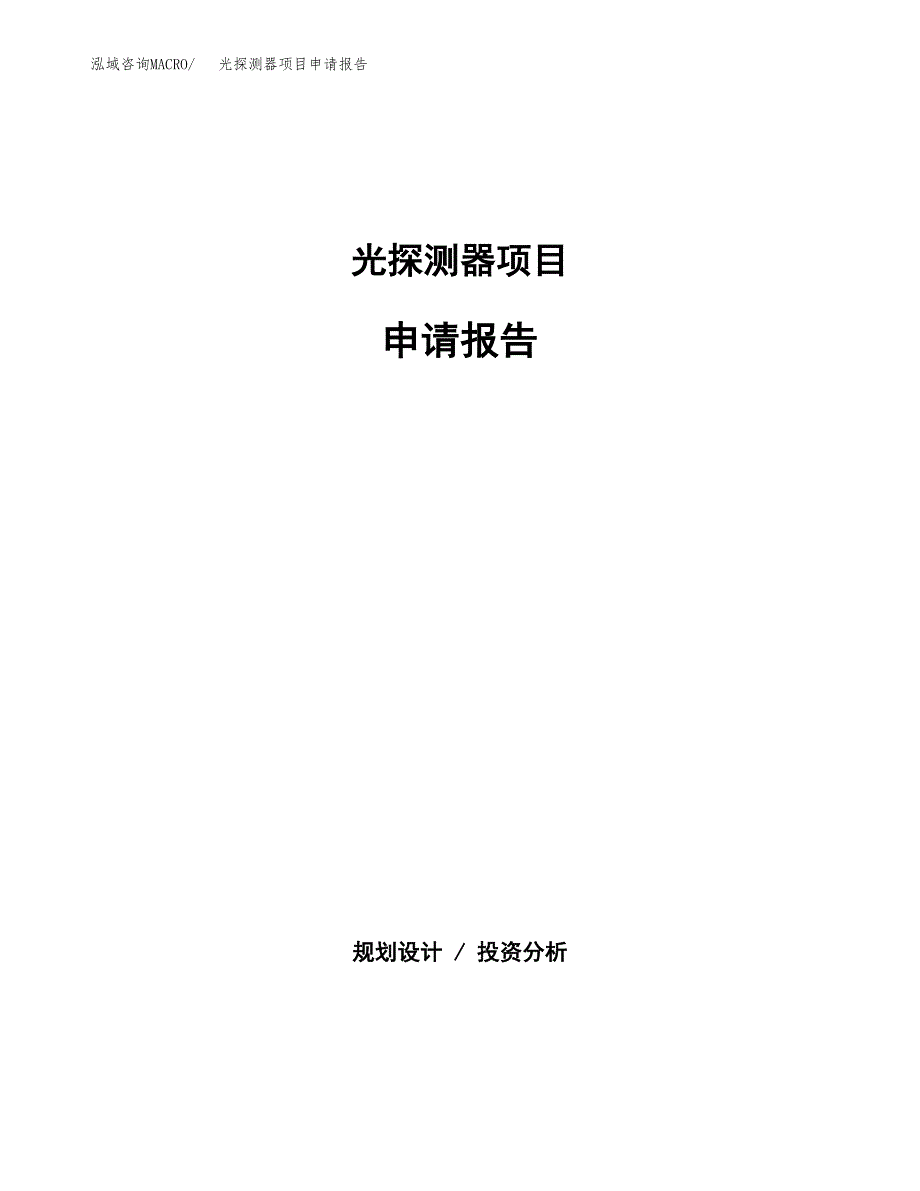 泓域咨询MACRO/ 光探测器项目申请报告

光探测器项目

申请报告

规划设计 / 投资分析